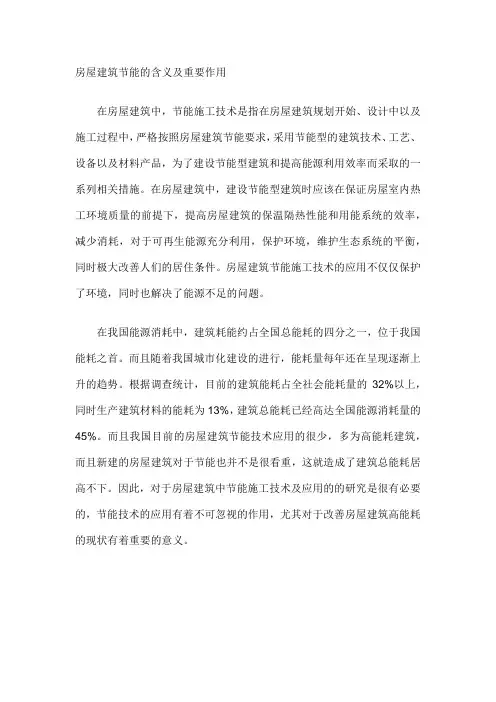 房屋建筑节能的含义及重要作用

在房屋建筑中，节能施工技术是指在房屋建筑规划开始、设计中以及施工过程中，严格按照房屋建筑节能要求，采用节能型的建筑技术、工艺、设备以及材料产品，为了建设节能型建筑和提高能源利用效率而采取的一系列相关措施。在房屋建筑中，建设节能型建筑时应该在保证房屋室内热工环境质量的前提下，提高房屋建筑的保温隔热性能和用能系统的效率，减少消耗，对于可再生能源充分利用，保护环境，维护生态系统的平衡，同时极大改善人们的居住条件。房屋建筑节能施工技术的应用不仅仅保护了环境，同时也解决了能源不足的问题。

在我国能源消耗中，建筑耗能约占全国总能耗的四分之一，位于我国能耗之首。而且随着我国城市化建设的进行，能耗量每年还在呈现逐渐上升的趋势。根据调查统计，目前的建筑能耗占全社会能耗量的 32%以上，同时生产建筑材料的能耗为 13%，建筑总能耗已经高达全国能源消耗量的 45%。而且我国目前的房屋建筑节能技术应用的很少，多为高能耗建筑，而且新建的房屋建筑对于节能也并不是很看重，这就造成了建筑总能耗居高不下。因此，对于房屋建筑中节能施工技术及应用的的研究是很有必要的，节能技术的应用有着不可忽视的作用，尤其对于改善房屋建筑高能耗的现状有着重要的意义。